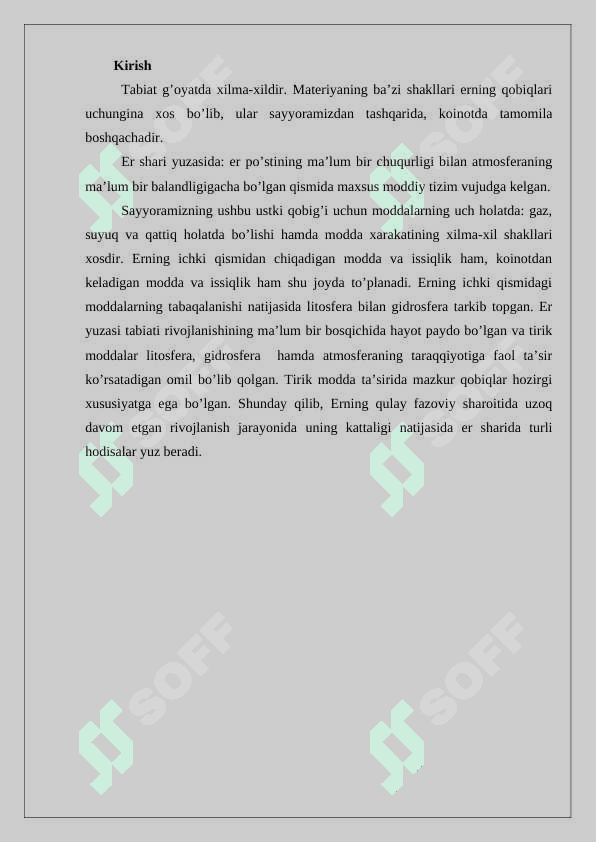 Kirish

Tabiat g’oyatda xilma-xildir. Materiyaning ba’zi shakllari erning qobiqlari uchungina xos bo’lib, ular sayyoramizdan tashqarida, koinotda tamomila boshqachadir.

Er shari yuzasida: er po’stining ma’lum bir chuqurligi bilan atmosferaning ma’lum bir balandligigacha bo’lgan qismida maxsus moddiy tizim vujudga kelgan.

Sayyoramizning ushbu ustki qobig’i uchun moddalarning uch holatda: gaz, suyuq va qattiq holatda bo’lishi hamda modda xarakatining xilma-xil shakllari xosdir. Erning ichki qismidan chiqadigan modda va issiqlik ham, koinotdan keladigan modda va issiqlik ham shu joyda to’planadi. Erning ichki qismidagi moddalarning tabaqalanishi natijasida litosfera bilan gidrosfera tarkib topgan. Er yuzasi tabiati rivojlanishining ma’lum bir bosqichida hayot paydo bo’lgan va tirik moddalar litosfera, gidrosfera hamda atmosferaning taraqqiyotiga faol ta’sir ko’rsatadigan omil bo’lib qolgan. Tirik modda ta’sirida mazkur qobiqlar hozirgi xususiyatga ega bo’lgan. Shunday qilib, Erning qulay fazoviy sharoitida uzoq davom etgan rivojlanish jarayonida uning kattaligi natijasida er sharida turli hodisalar yuz beradi.

SOFF SOFF SOFF SOFF